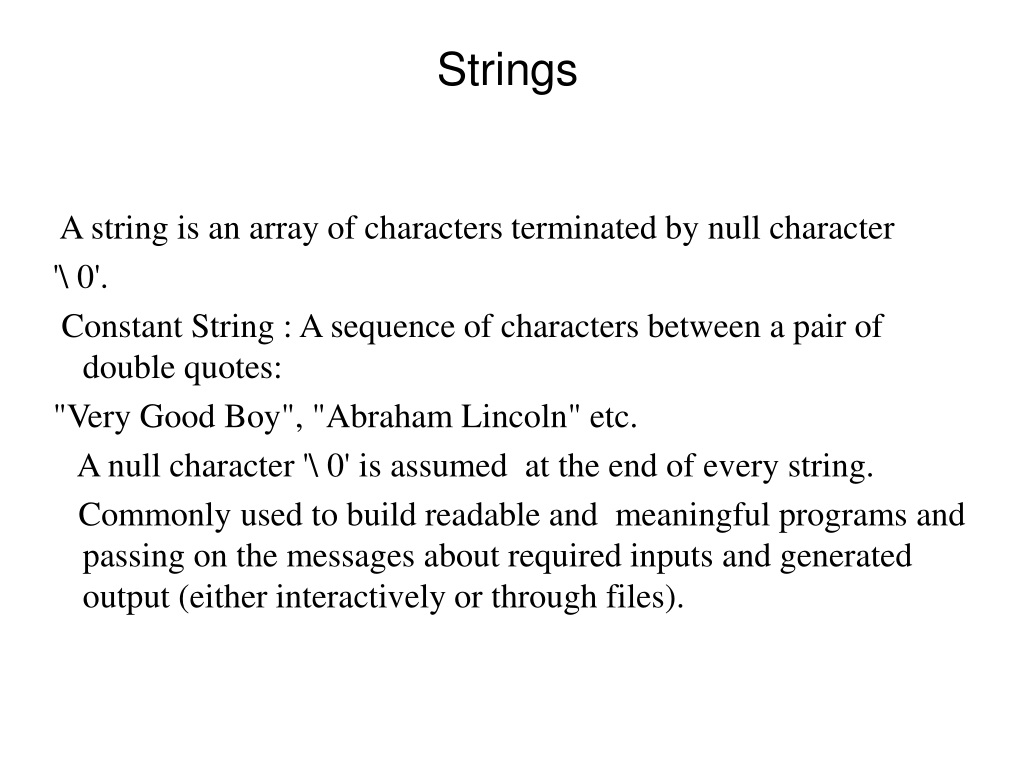 Strings

A string is an array of characters terminated by null character '\ 0'.

Constant String : A sequence of characters between a pair of double quotes:

"Very Good Boy", "Abraham Lincoln" etc.

A null character '\ 0' is assumed at the end of every string.

Commonly used to build readable and meaningful programs and passing on the messages about required inputs and generated output (either interactively or through files).